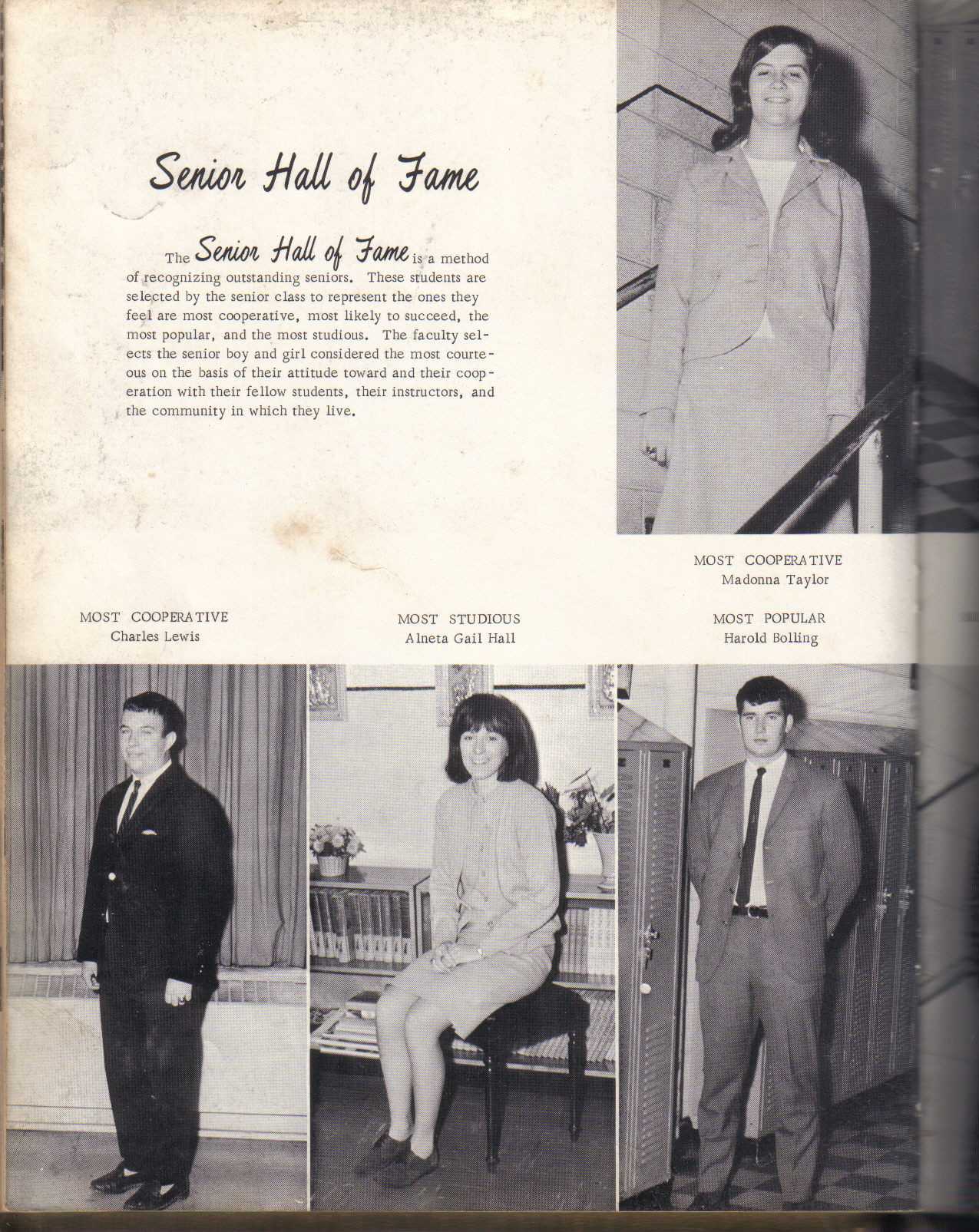 Senior Hall of Fame

The Senior Hall of Fame is a method of recognizing outstanding seniors. These students are selected by the senior class to represent the ones they feel are most cooperative, most likely to succeed, the most popular, and the most studious. The faculty selects the senior boy and girl considered the most courteous on the basis of their attitude toward and their cooperation with their fellow students, their instructors, and the community in which they live.

MOST COOPERATIVE
Madonna Taylor

MOST COOPERATIVE
Charles Lewis

MOST STUDIOUS
Alneta Gail Hall

MOST POPULAR
Harold Bolling